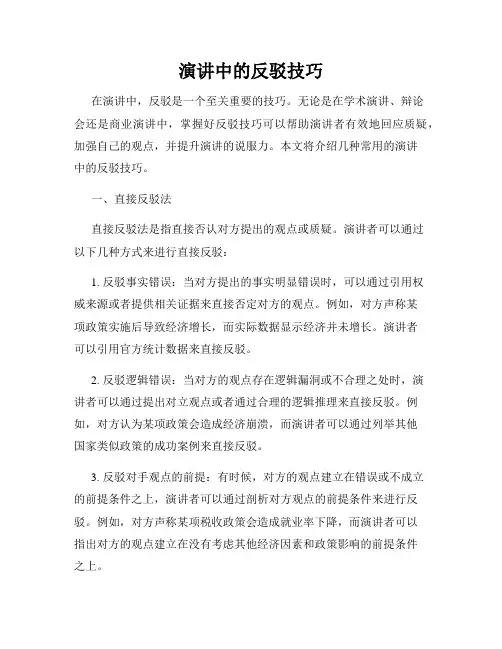 演讲中的反驳技巧

在演讲中，反驳是一个至关重要的技巧。无论是在学术演讲、辩论会还是商业演讲中，掌握好反驳技巧可以帮助演讲者有效地回应质疑，加强自己的观点，并提升演讲的说服力。本文将介绍几种常用的演讲中的反驳技巧。

一、直接反驳法

直接反驳法是指直接否认对方提出的观点或质疑。演讲者可以通过以下几种方式来进行直接反驳：

1. 反驳事实错误：当对方提出的事实明显错误时，可以通过引用权威来源或者提供相关证据来直接否定对方的观点。例如，对方声称某项政策实施后导致经济增长，而实际数据显示经济并未增长。演讲者可以引用官方统计数据来直接反驳。

2. 反驳逻辑错误：当对方的观点存在逻辑漏洞或不合理之处时，演讲者可以通过提出对立观点或者通过合理的逻辑推理来直接反驳。例如，对方认为某项政策会造成经济崩溃，而演讲者可以通过列举其他国家类似政策的成功案例来直接反驳。

3. 反驳对手观点的前提：有时候，对方的观点建立在错误或不成立的前提条件之上，演讲者可以通过剖析对方观点的前提条件来进行反驳。例如，对方声称某项税收政策会造成就业率下降，而演讲者可以指出对方的观点建立在没有考虑其他经济因素和政策影响的前提条件之上。